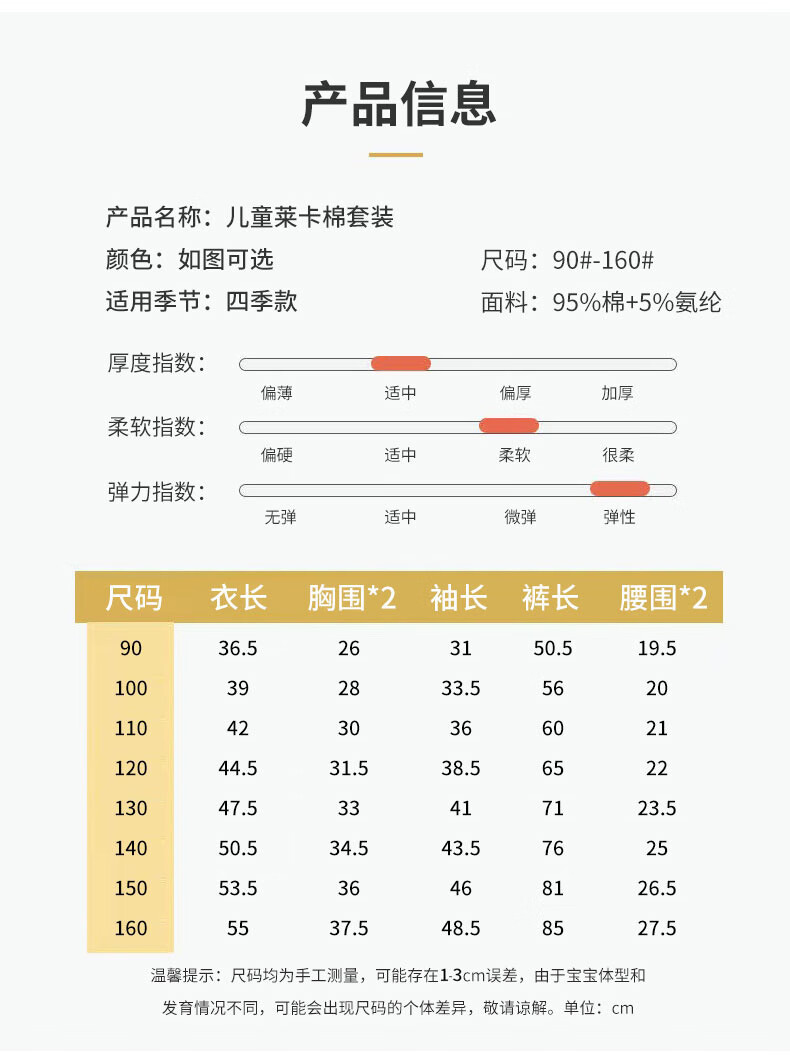 产品信息

产品名称：儿童莱卡棉套装

颜色：如图可选

尺码：90#-160#

适用季节：四季款

面料：95%棉+5%氨纶

厚度指数：
偏薄 适中 偏厚 加厚

柔软指数：
偏硬 适中 柔软 很柔

弹力指数：
无弹 适中 微弹 弹性

| 尺码 | 衣长 | 胸围*2 | 袖长 | 裤长 | 腰围*2 |
|---|---|---|---|---|---|
| 90 | 36.5 | 26 | 31 | 50.5 | 19.5 |
| 100 | 39 | 28 | 33.5 | 56 | 20 |
| 110 | 42 | 30 | 36 | 60 | 21 |
| 120 | 44.5 | 31.5 | 38.5 | 65 | 22 |
| 130 | 47.5 | 33 | 41 | 71 | 23.5 |
| 140 | 50.5 | 34.5 | 43.5 | 76 | 25 |
| 150 | 53.5 | 36 | 46 | 81 | 26.5 |
| 160 | 55 | 37.5 | 48.5 | 85 | 27.5 |

温馨提示：尺码均为手工测量，可能存在1-3cm误差，由于宝宝体型和发育情况不同，可能会出现尺码的个体差异，敬请谅解。单位：cm